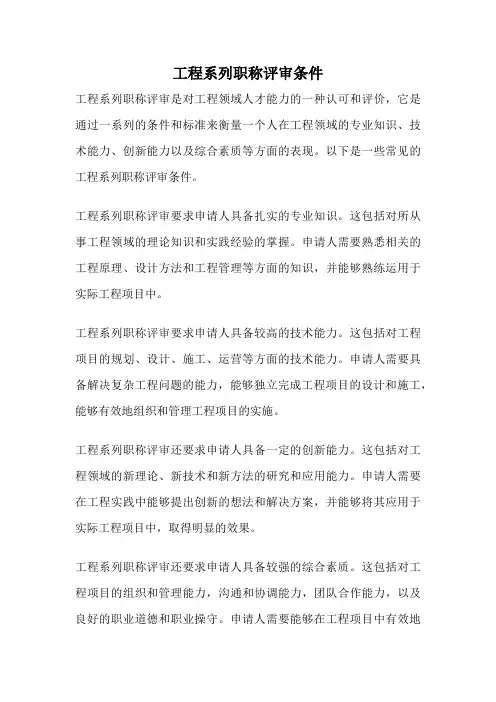 工程系列职称评审条件

工程系列职称评审是对工程领域人才能力的一种认可和评价，它是通过一系列的条件和标准来衡量一个人在工程领域的专业知识、技术能力、创新能力以及综合素质等方面的表现。以下是一些常见的工程系列职称评审条件。

工程系列职称评审要求申请人具备扎实的专业知识。这包括对所从事工程领域的理论知识和实践经验的掌握。申请人需要熟悉相关的工程原理、设计方法和工程管理等方面的知识，并能够熟练运用于实际工程项目中。

工程系列职称评审要求申请人具备较高的技术能力。这包括对工程项目的规划、设计、施工、运营等方面的技术能力。申请人需要具备解决复杂工程问题的能力，能够独立完成工程项目的设计和施工，能够有效地组织和管理工程项目的实施。

工程系列职称评审还要求申请人具备一定的创新能力。这包括对工程领域的新理论、新技术和新方法的研究和应用能力。申请人需要在工程实践中能够提出创新的想法和解决方案，并能够将其应用于实际工程项目中，取得明显的效果。

工程系列职称评审还要求申请人具备较强的综合素质。这包括对工程项目的组织和管理能力，沟通和协调能力，团队合作能力，以及良好的职业道德和职业操守。申请人需要能够在工程项目中有效地